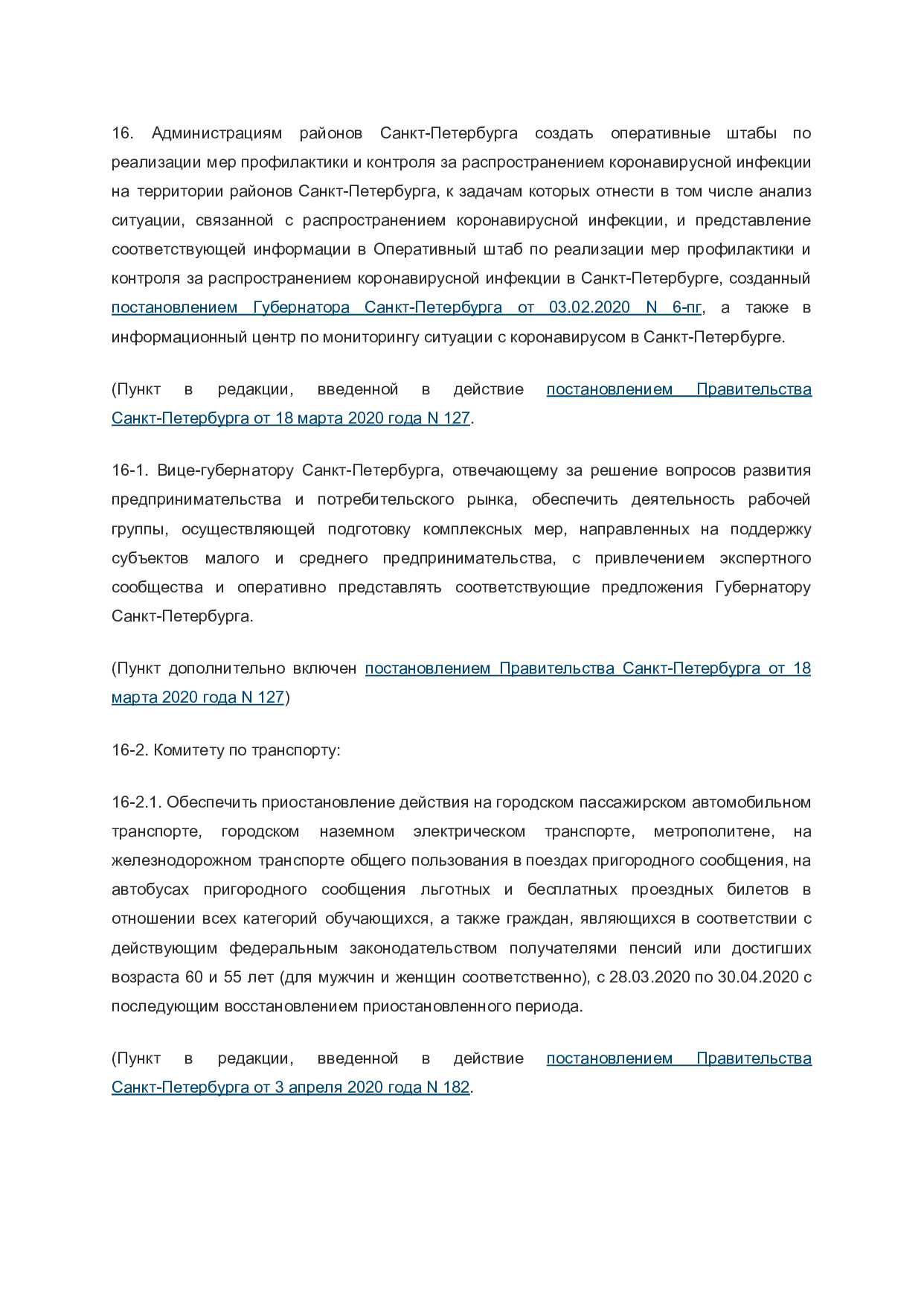 16. Администрациям районов Санкт-Петербурга создать оперативные штабы по реализации мер профилактики и контроля за распространением коронавирусной инфекции на территории районов Санкт-Петербурга, к задачам которых отнести в том числе анализ ситуации, связанной с распространением коронавирусной инфекции, и представление соответствующей информации в Оперативный штаб по реализации мер профилактики и контроля за распространением коронавирусной инфекции в Санкт-Петербурге, созданный постановлением Губернатора Санкт-Петербурга от 03.02.2020 N 6-пг, а также в информационный центр по мониторингу ситуации с коронавирусом в Санкт-Петербурге.

(Пункт в редакции, введенной в действие постановлением Правительства Санкт-Петербурга от 18 марта 2020 года N 127.

16-1. Вице-губернатору Санкт-Петербурга, отвечающему за решение вопросов развития предпринимательства и потребительского рынка, обеспечить деятельность рабочей группы, осуществляющей подготовку комплексных мер, направленных на поддержку субъектов малого и среднего предпринимательства, с привлечением экспертного сообщества и оперативно представлять соответствующие предложения Губернатору Санкт-Петербурга.

(Пункт дополнительно включен постановлением Правительства Санкт-Петербурга от 18 марта 2020 года N 127)

16-2. Комитету по транспорту:

16-2.1. Обеспечить приостановление действия на городском пассажирском автомобильном транспорте, городском наземном электрическом транспорте, метрополитене, на железнодорожном транспорте общего пользования в поездах пригородного сообщения, на автобусах пригородного сообщения льготных и бесплатных проездных билетов в отношении всех категорий обучающихся, а также граждан, являющихся в соответствии с действующим федеральным законодательством получателями пенсий или достигших возраста 60 и 55 лет (для мужчин и женщин соответственно), с 28.03.2020 по 30.04.2020 с последующим восстановлением приостановленного периода.

(Пункт в редакции, введенной в действие постановлением Правительства Санкт-Петербурга от 3 апреля 2020 года N 182.